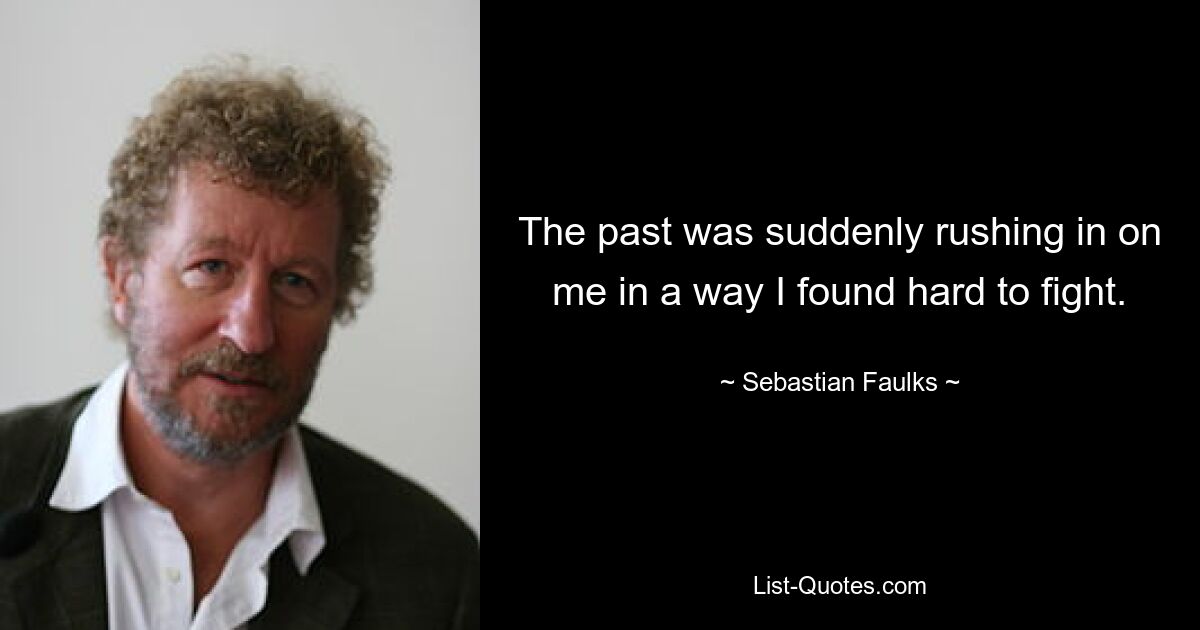 The past was suddenly rushing in on me in a way I found hard to fight.

~ Sebastian Faulks ~

List-Quotes.com